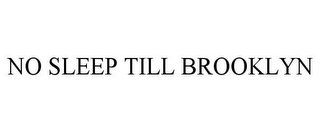 NO SLEEP TILL BROOKLYN